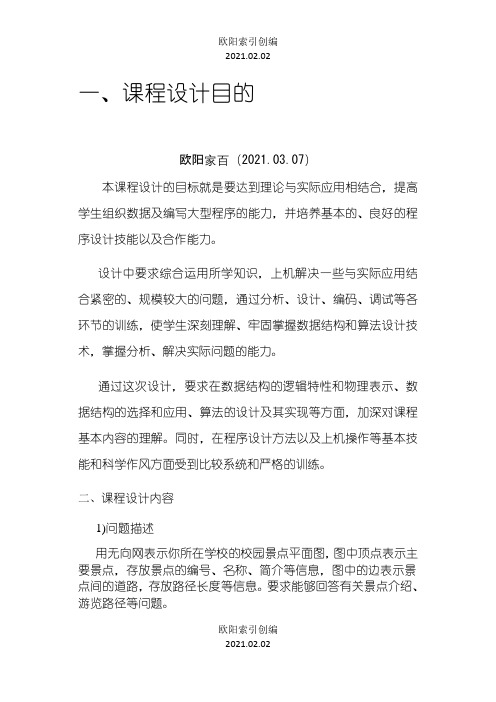 欧阳索引创编
2021.02.02

一、课程设计目的

欧阳家百（2021.03.07）

本课程设计的目标就是要达到理论与实际应用相结合，提高学生组织数据及编写大型程序的能力，并培养基本的、良好的程序设计技能以及合作能力。

设计中要求综合运用所学知识，上机解决一些与实际应用结合紧密的、规模较大的问题，通过分析、设计、编码、调试等各环节的训练，使学生深刻理解、牢固掌握数据结构和算法设计技术，掌握分析、解决实际问题的能力。

通过这次设计，要求在数据结构的逻辑特性和物理表示、数据结构的选择和应用、算法的设计及其实现等方面，加深对课程基本内容的理解。同时，在程序设计方法以及上机操作等基本技能和科学作风方面受到比较系统和严格的训练。

二、课程设计内容

1)问题描述

用无向网表示你所在学校的校园景点平面图，图中顶点表示主要景点，存放景点的编号、名称、简介等信息，图中的边表示景点间的道路，存放路径长度等信息。要求能够回答有关景点介绍、游览路径等问题。

欧阳索引创编
2021.02.02